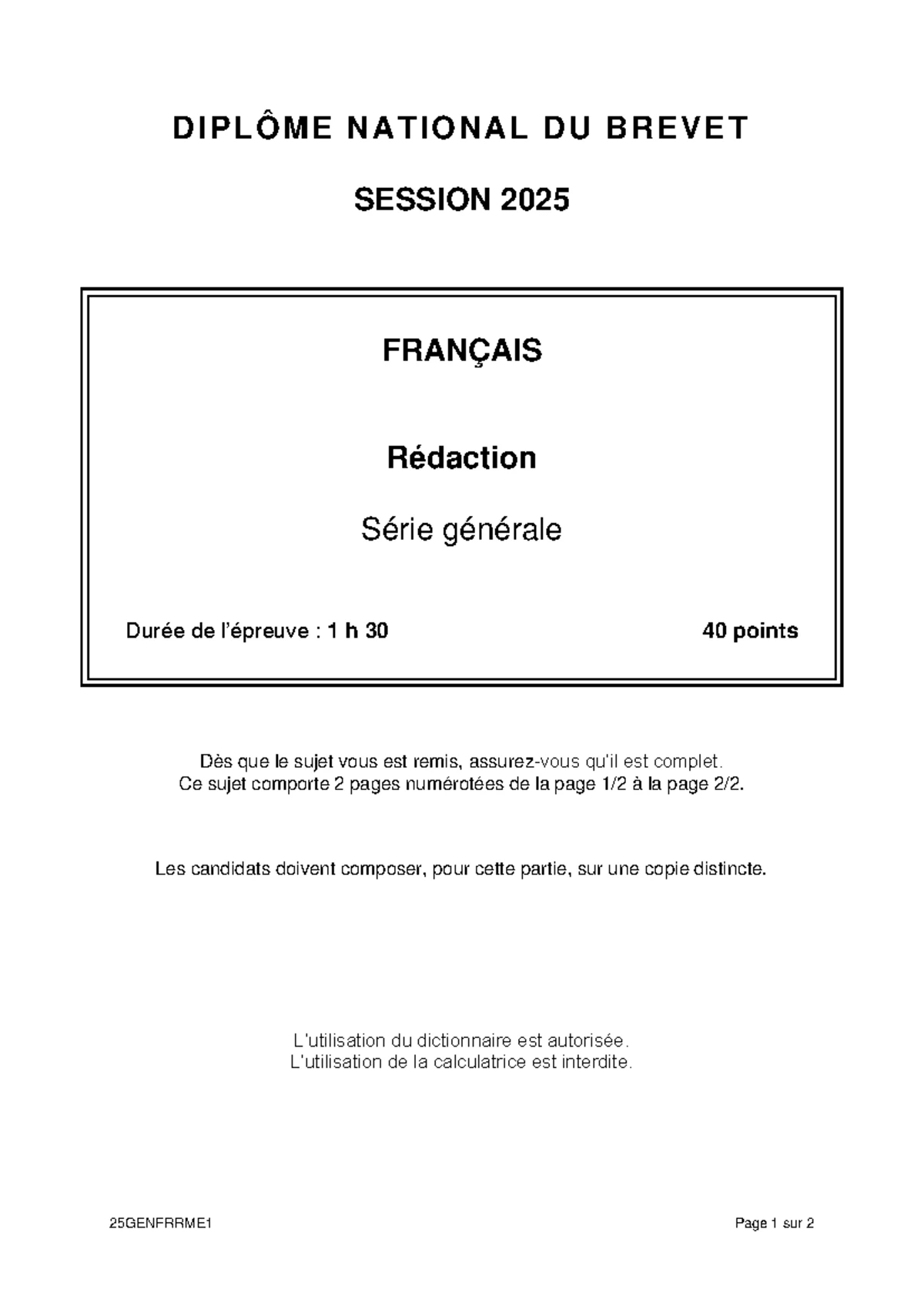 DIPLÔME NATIONAL DU BREVET

SESSION 2025

FRANÇAIS

Rédaction

Série générale

Durée de l'épreuve : 1 h 30

40 points

Dès que le sujet vous est remis, assurez-vous qu'il est complet.
Ce sujet comporte 2 pages numérotées de la page 1/2 à la page 2/2.

Les candidats doivent composer, pour cette partie, sur une copie distincte.

L'utilisation du dictionnaire est autorisée.
L'utilisation de la calculatrice est interdite.

25GENFRRME1

Page 1 sur 2